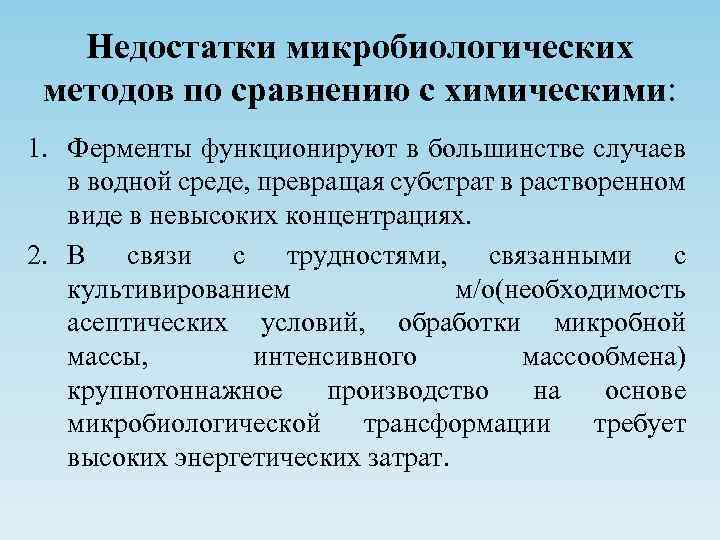 Недостатки микробиологических методов по сравнению с химическими:

1. Ферменты функционируют в большинстве случаев в водной среде, превращая субстрат в растворенном виде в невысоких концентрациях.
2. В связи с трудностями, связанными с культивированием м/о(необходимость асептических условий, обработки микробной массы, интенсивного массообмена) крупнотоннажное производство на основе микробиологической трансформации требует высоких энергетических затрат.